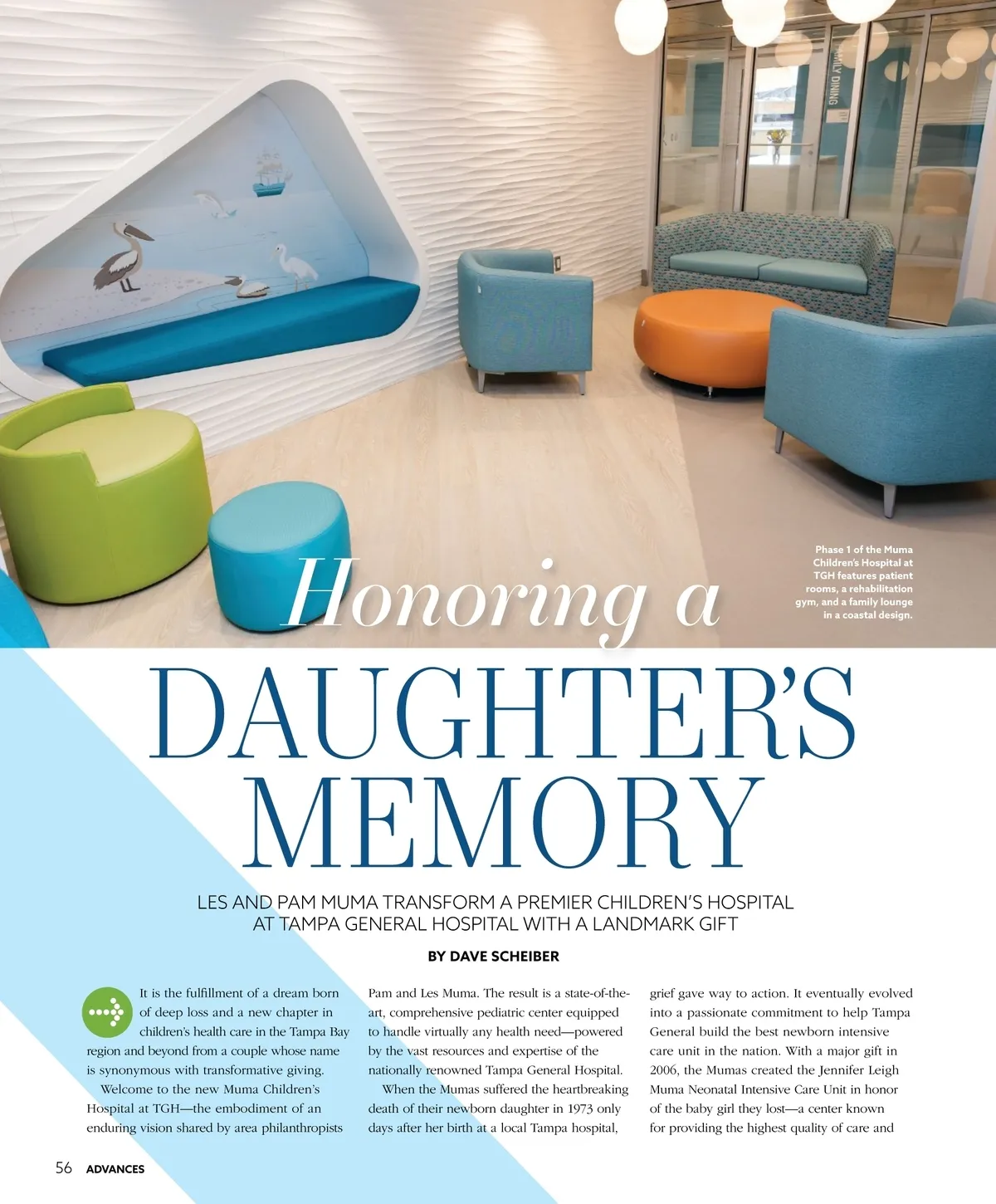 FAMILY DINING

Phase 1 of the Muma Children's Hospital at TGH features patient rooms, a rehabilitation gym, and a family lounge in a coastal design.

Honoring a

DAUGHTER'S MEMORY

LES AND PAM MUMA TRANSFORM A PREMIER CHILDREN'S HOSPITAL AT TAMPA GENERAL HOSPITAL WITH A LANDMARK GIFT

BY DAVE SCHEIBER

It is the fulfillment of a dream born of deep loss and a new chapter in children's health care in the Tampa Bay region and beyond from a couple whose name is synonymous with transformative giving.

Welcome to the new Muma Children's Hospital at TGH—the embodiment of an enduring vision shared by area philanthropists Pam and Les Muma. The result is a state-of-the-art, comprehensive pediatric center equipped to handle virtually any health need—powered by the vast resources and expertise of the nationally renowned Tampa General Hospital.

When the Mumas suffered the heartbreaking death of their newborn daughter in 1973 only days after her birth at a local Tampa hospital, grief gave way to action. It eventually evolved into a passionate commitment to help Tampa General build the best newborn intensive care unit in the nation. With a major gift in 2006, the Mumas created the Jennifer Leigh Muma Neonatal Intensive Care Unit in honor of the baby girl they lost—a center known for providing the highest quality of care and

56 ADVANCES